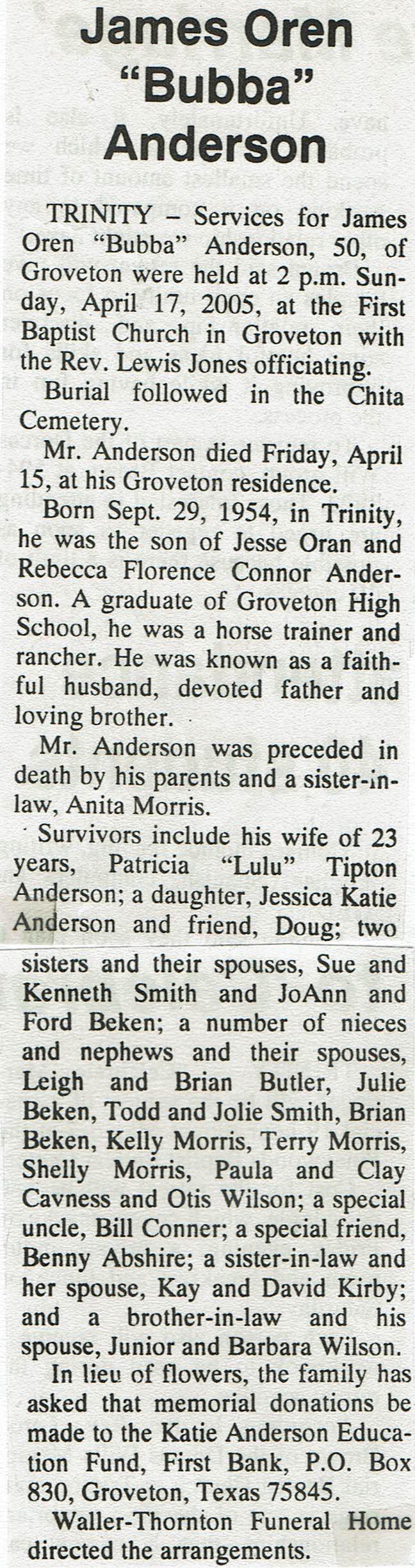 James Oren "Bubba" Anderson

TRINITY – Services for James Oren "Bubba" Anderson, 50, of Groveton were held at 2 p.m. Sunday, April 17, 2005, at the First Baptist Church in Groveton with the Rev. Lewis Jones officiating.

Burial followed in the Chita Cemetery.

Mr. Anderson died Friday, April 15, at his Groveton residence.

Born Sept. 29, 1954, in Trinity, he was the son of Jesse Oran and Rebecca Florence Connor Anderson. A graduate of Groveton High School, he was a horse trainer and rancher. He was known as a faithful husband, devoted father and loving brother.

Mr. Anderson was preceded in death by his parents and a sister-in-law, Anita Morris.

Survivors include his wife of 23 years, Patricia "Lulu" Tipton Anderson; a daughter, Jessica Katie Anderson and friend, Doug; two sisters and their spouses, Sue and Kenneth Smith and JoAnn and Ford Beken; a number of nieces and nephews and their spouses, Leigh and Brian Butler, Julie Beken, Todd and Jolie Smith, Brian Beken, Kelly Morris, Terry Morris, Shelly Morris, Paula and Clay Cavness and Otis Wilson; a special uncle, Bill Conner; a special friend, Benny Abshire; a sister-in-law and her spouse, Kay and David Kirby; and a brother-in-law and his spouse, Junior and Barbara Wilson.

In lieu of flowers, the family has asked that memorial donations be made to the Katie Anderson Education Fund, First Bank, P.O. Box 830, Groveton, Texas 75845.

Waller-Thornton Funeral Home directed the arrangements.